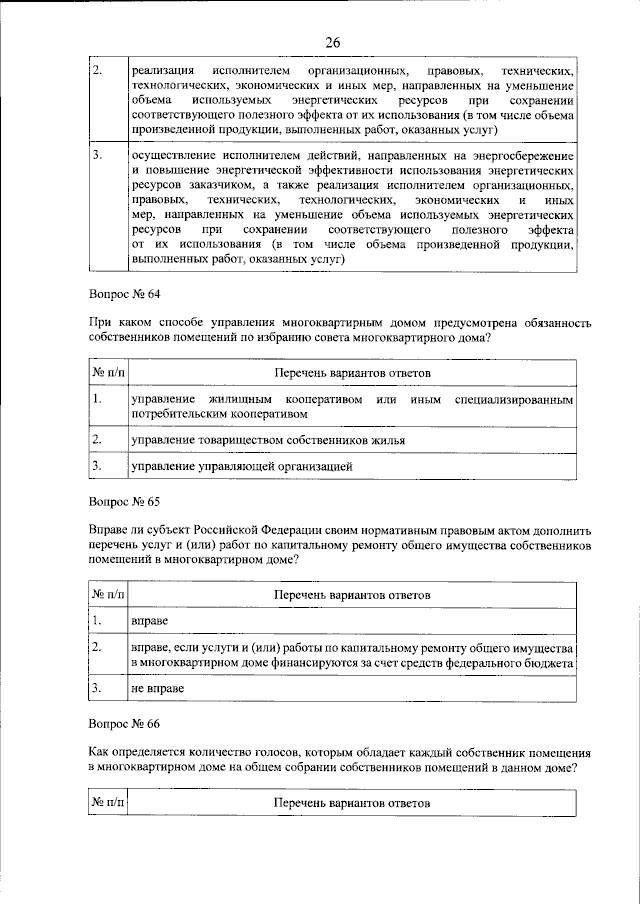 26

| 2. | реализация исполнителем организационных, правовых, технических, технологических, экономических и иных мер, направленных на уменьшение объема используемых энергетических ресурсов при сохранении соответствующего полезного эффекта от их использования (в том числе объема произведенной продукции, выполненных работ, оказанных услуг) |
|---|---|
| 3. | осуществление исполнителем действий, направленных на энергосбережение и повышение энергетической эффективности использования энергетических ресурсов заказчиком, а также реализация исполнителем организационных, правовых, технических, технологических, экономических и иных мер, направленных на уменьшение объема используемых энергетических ресурсов при сохранении соответствующего полезного эффекта от их использования (в том числе объема произведенной продукции, выполненных работ, оказанных услуг) |

Вопрос № 64

При каком способе управления многоквартирным домом предусмотрена обязанность собственников помещений по избранию совета многоквартирного дома?

| № п/п | Перечень вариантов ответов |
|---|---|
| 1. | управление жилищным кооперативом или иным специализированным потребительским кооперативом |
| 2. | управление товариществом собственников жилья |
| 3. | управление управляющей организацией |

Вопрос № 65

Вправе ли субъект Российской Федерации своим нормативным правовым актом дополнить перечень услуг и (или) работ по капитальному ремонту общего имущества собственников помещений в многоквартирном доме?

| № п/п | Перечень вариантов ответов |
|---|---|
| 1. | вправе |
| 2. | вправе, если услуги и (или) работы по капитальному ремонту общего имущества в многоквартирном доме финансируются за счет средств федерального бюджета |
| 3. | не вправе |

Вопрос № 66

Как определяется количество голосов, которым обладает каждый собственник помещения в многоквартирном доме на общем собрании собственников помещений в данном доме?

| № п/п | Перечень вариантов ответов |
|---|---|